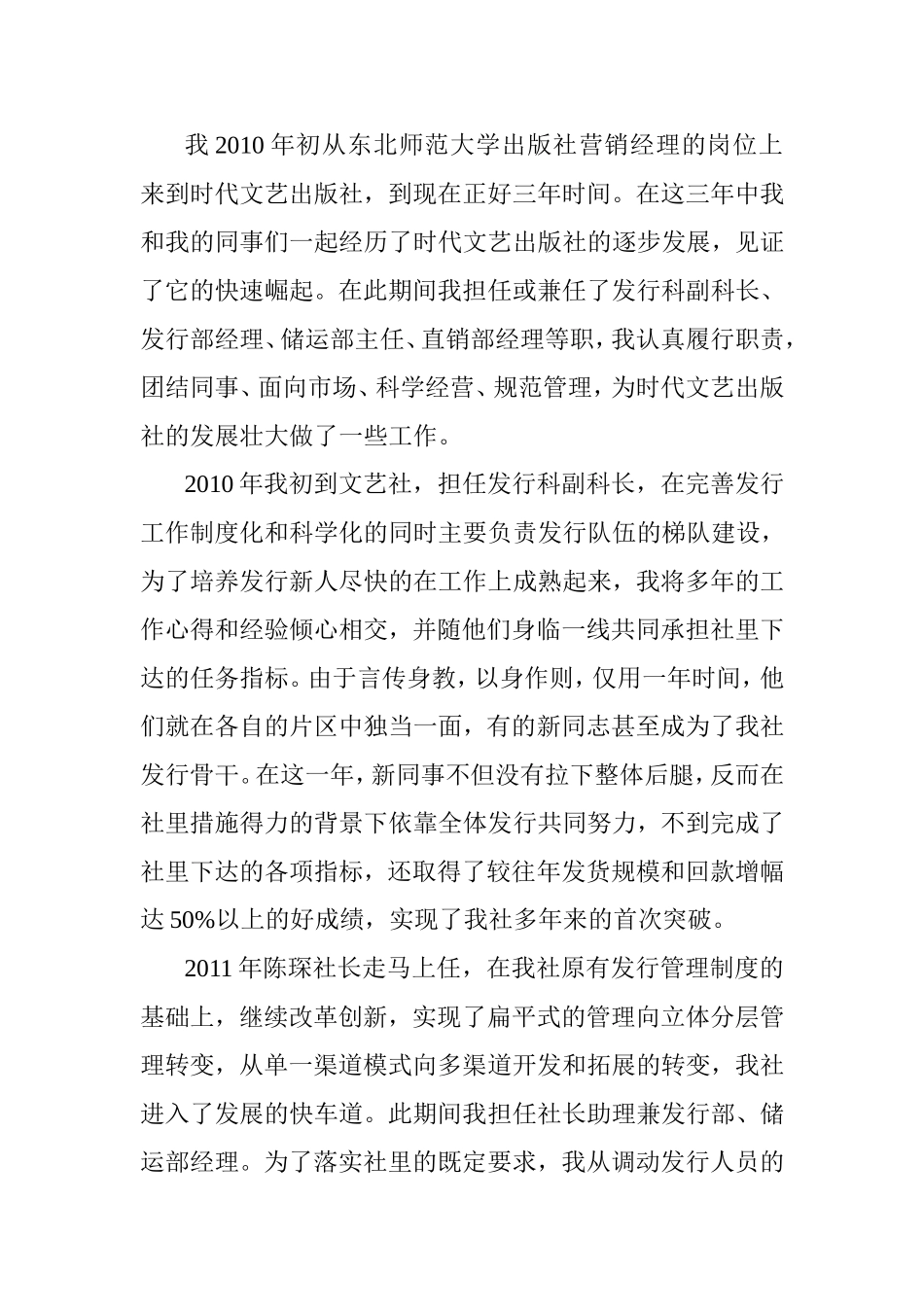 我 2010 年初从东北师范大学出版社营销经理的岗位上来到时代文艺出版社，到现在正好三年时间。在这三年中我和我的同事们一起经历了时代文艺出版社的逐步发展，见证了它的快速崛起。在此期间我担任或兼任了发行科副科长、发行部经理、储运部主任、直销部经理等职，我认真履行职责，团结同事、面向市场、科学经营、规范管理，为时代文艺出版社的发展壮大做了一些工作。

2010 年我初到文艺社，担任发行科副科长，在完善发行工作制度化和科学化的同时主要负责发行队伍的梯队建设，为了培养发行新人尽快的在工作上成熟起来，我将多年的工作心得和经验倾心相交，并随他们身临一线共同承担社里下达的任务指标。由于言传身教，以身作则，仅用一年时间，他们就在各自的片区中独当一面，有的新同志甚至成为了我社发行骨干。在这一年，新同事不但没有拉下整体后腿，反而在社里措施得力的背景下依靠全体发行共同努力，不到完成了社里下达的各项指标，还取得了较往年发货规模和回款增幅达 50%以上的好成绩，实现了我社多年来的首次突破。

2011 年陈琛社长走马上任，在我社原有发行管理制度的基础上，继续改革创新，实现了扁平式的管理向立体分层管理转变，从单一渠道模式向多渠道开发和拓展的转变，我社进入了发展的快车道。此期间我担任社长助理兼发行部、储运部经理。为了落实社里的既定要求，我从调动发行人员的